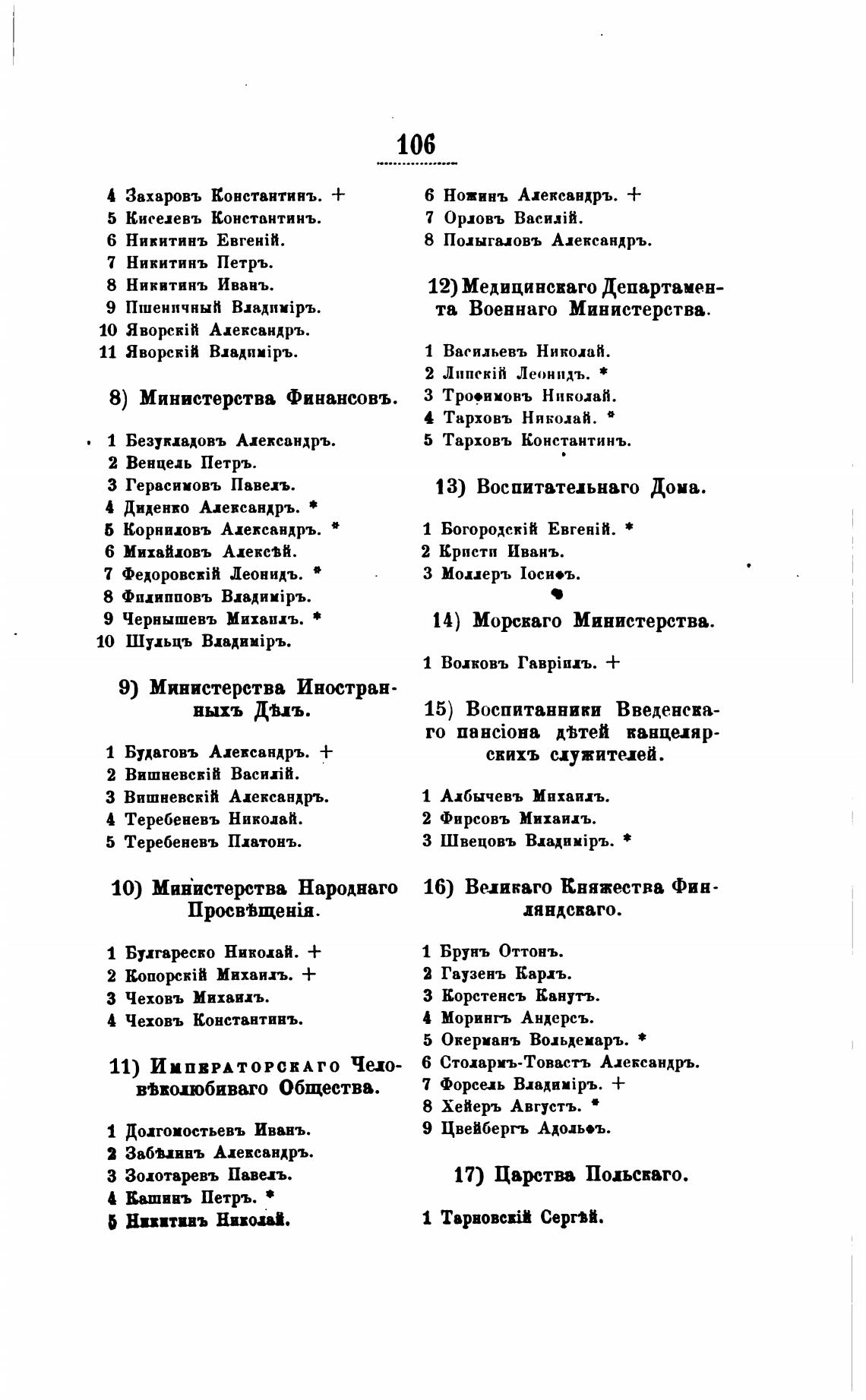 106

4 Захаровъ Константинъ. +
5 Киселевъ Константинъ.
6 Никитинъ Евгеній.
7 Никитинъ Петръ.
8 Никитинъ Иванъ.
9 Пшеничный Владиміръ.
10 Яворскій Александръ.
11 Яворскій Владиміръ.

8) Министерства Финансовъ.

1 Безукладовъ Александръ.
2 Венцель Петръ.
3 Герасимовъ Павелъ.
4 Диденко Александръ. *
5 Корниловъ Александръ. *
6 Михайловъ Алексѣй.
7 Федоровскій Леонидъ. *
8 Филипповъ Владиміръ.
9 Чернышевъ Михаилъ. *
10 Шульцъ Владиміръ.

9) Министерства Иностранныхъ Дѣлъ.

1 Будаговъ Александръ. +
2 Вишневскій Василій.
3 Вишневскій Александръ.
4 Теребеневъ Николай.
5 Теребеневъ Платонъ.

10) Министерства Народнаго Просвѣщенія.

1 Булгареско Николай. +
2 Копорскій Михаилъ. +
3 Чеховъ Михаилъ.
4 Чеховъ Константинъ.

11) Императорскаго Человѣколюбиваго Общества.

1 Долгомостьевъ Иванъ.
2 Забѣлинъ Александръ.
3 Золотаревъ Павелъ.
4 Кашинъ Петръ. *
5 Никитинъ Николай.

6 Ножинъ Александръ. +
7 Орловъ Василій.
8 Полыгаловъ Александръ.

12) Медицинскаго Департамента Военнаго Министерства.

1 Васильевъ Николай.
2 Липскій Леонидъ. *
3 Трофимовъ Николай.
4 Тарховъ Николай. *
5 Тарховъ Константинъ.

13) Воспитательнаго Дома.

1 Богородскій Евгеній. *
2 Кристи Иванъ.
3 Моллеръ Іосифъ.

14) Морскаго Министерства.

1 Волковъ Гавріилъ. +

15) Воспитанники Введенскаго пансіона дѣтей канцелярскихъ служителей.

1 Албычевъ Михаилъ.
2 Фирсовъ Михаилъ.
3 Швецовъ Владиміръ. *

16) Великаго Княжества Финляндскаго.

1 Брунъ Оттонъ.
2 Гаузенъ Карлъ.
3 Корстенсъ Канутъ.
4 Морингъ Андерсъ.
5 Окерманъ Вольдемаръ. *
6 Столармъ-Товастъ Александръ.
7 Форсель Владиміръ. +
8 Хейеръ Августъ. *
9 Цвейбергъ Адольфъ.

17) Царства Польскаго.

1 Тарновскій Сергѣй.